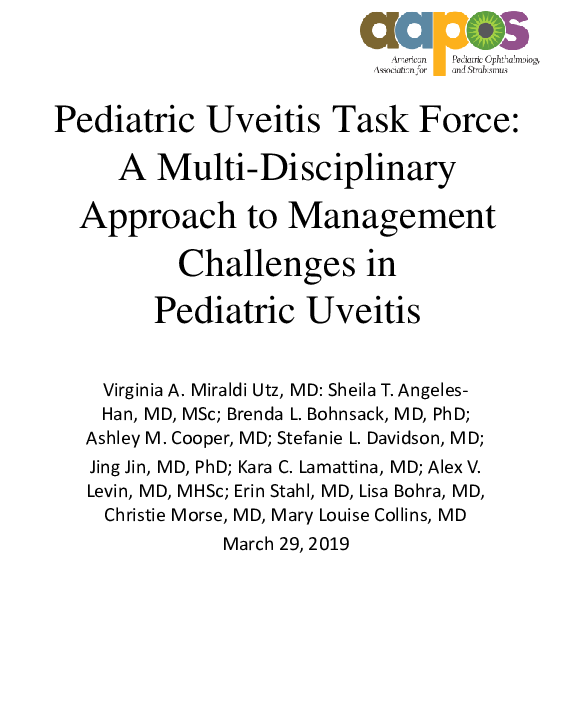 aapos
American Association for Pediatric Ophthalmology and Strabismus

Pediatric Uveitis Task Force: A Multi-Disciplinary Approach to Management Challenges in Pediatric Uveitis

Virginia A. Miraldi Utz, MD: Sheila T. Angeles-Han, MD, MSc; Brenda L. Bohnsack, MD, PhD; Ashley M. Cooper, MD; Stefanie L. Davidson, MD;

Jing Jin, MD, PhD; Kara C. Lamattina, MD; Alex V. Levin, MD, MHSc; Erin Stahl, MD, Lisa Bohra, MD, Christie Morse, MD, Mary Louise Collins, MD

March 29, 2019